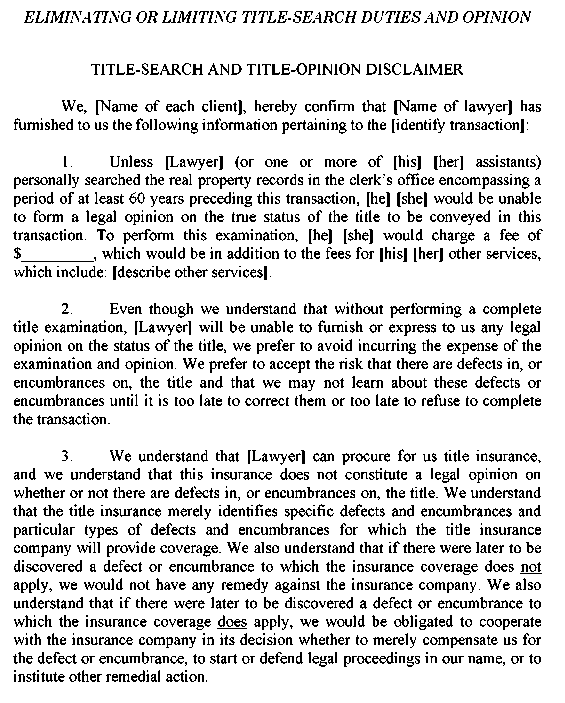 ELIMINATING OR LIMITING TITLE-SEARCH DUTIES AND OPINION

TITLE-SEARCH AND TITLE-OPINION DISCLAIMER

We, [Name of each client], hereby confirm that [Name of lawyer] has furnished to us the following information pertaining to the [identify transaction]:

1. Unless [Lawyer] (or one or more of [his] [her] assistants) personally searched the real property records in the clerk's office encompassing a period of at least 60 years preceding this transaction, [he] [she] would be unable to form a legal opinion on the true status of the title to be conveyed in this transaction. To perform this examination, [he] [she] would charge a fee of $________, which would be in addition to the fees for [his] [her] other services, which include: [describe other services].

2. Even though we understand that without performing a complete title examination, [Lawyer] will be unable to furnish or express to us any legal opinion on the status of the title, we prefer to avoid incurring the expense of the examination and opinion. We prefer to accept the risk that there are defects in, or encumbrances on, the title and that we may not learn about these defects or encumbrances until it is too late to correct them or too late to refuse to complete the transaction.

3. We understand that [Lawyer] can procure for us title insurance, and we understand that this insurance does not constitute a legal opinion on whether or not there are defects in, or encumbrances on, the title. We understand that the title insurance merely identifies specific defects and encumbrances and particular types of defects and encumbrances for which the title insurance company will provide coverage. We also understand that if there were later to be discovered a defect or encumbrance to which the insurance coverage does not apply, we would not have any remedy against the insurance company. We also understand that if there were later to be discovered a defect or encumbrance to which the insurance coverage does apply, we would be obligated to cooperate with the insurance company in its decision whether to merely compensate us for the defect or encumbrance, to start or defend legal proceedings in our name, or to institute other remedial action.